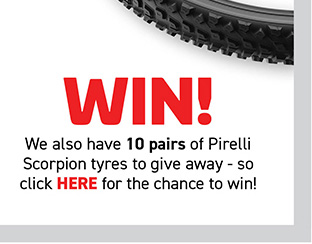 WIN!

We also have 10 pairs of Pirelli Scorpion tyres to give away - so click HERE for the chance to win!